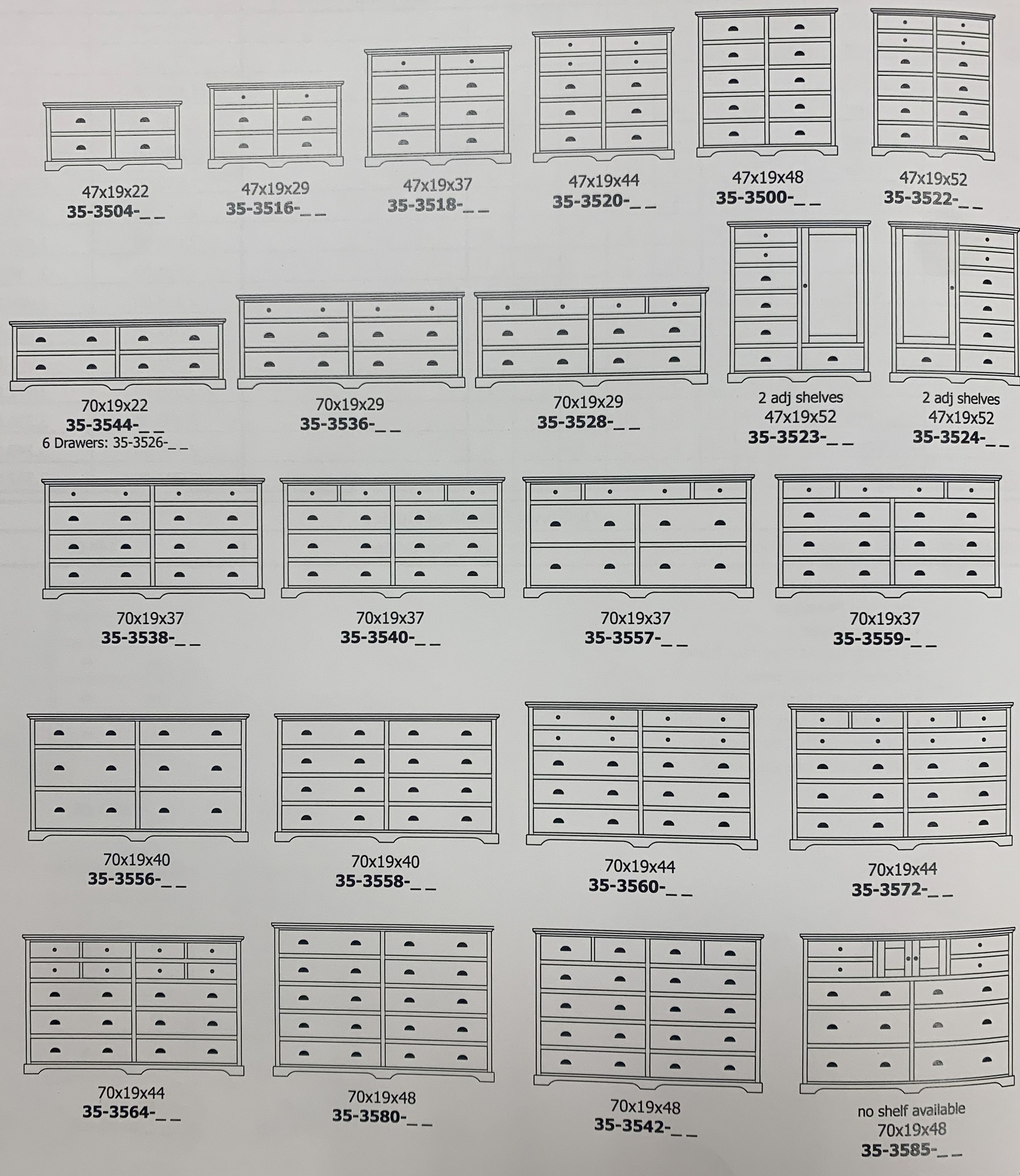 47x19x22
35-3504-_ _

47x19x29
35-3516-_ _

47x19x37
35-3518-_ _

47x19x44
35-3520-_ _

47x19x48
35-3500-_ _

47x19x52
35-3522-_ _

70x19x22
35-3544-_ _
6 Drawers: 35-3526-_ _

70x19x29
35-3536-_ _

70x19x29
35-3528-_ _

2 adj shelves
47x19x52
35-3523-_ _

2 adj shelves
47x19x52
35-3524-_ _

70x19x37
35-3538-_ _

70x19x37
35-3540-_ _

70x19x37
35-3557-_ _

70x19x37
35-3559-_ _

70x19x40
35-3556-_ _

70x19x40
35-3558-_ _

70x19x44
35-3560-_ _

70x19x44
35-3572-_ _

70x19x44
35-3564-_ _

70x19x48
35-3580-_ _

70x19x48
35-3542-_ _

no shelf available
70x19x48
35-3585-_ _